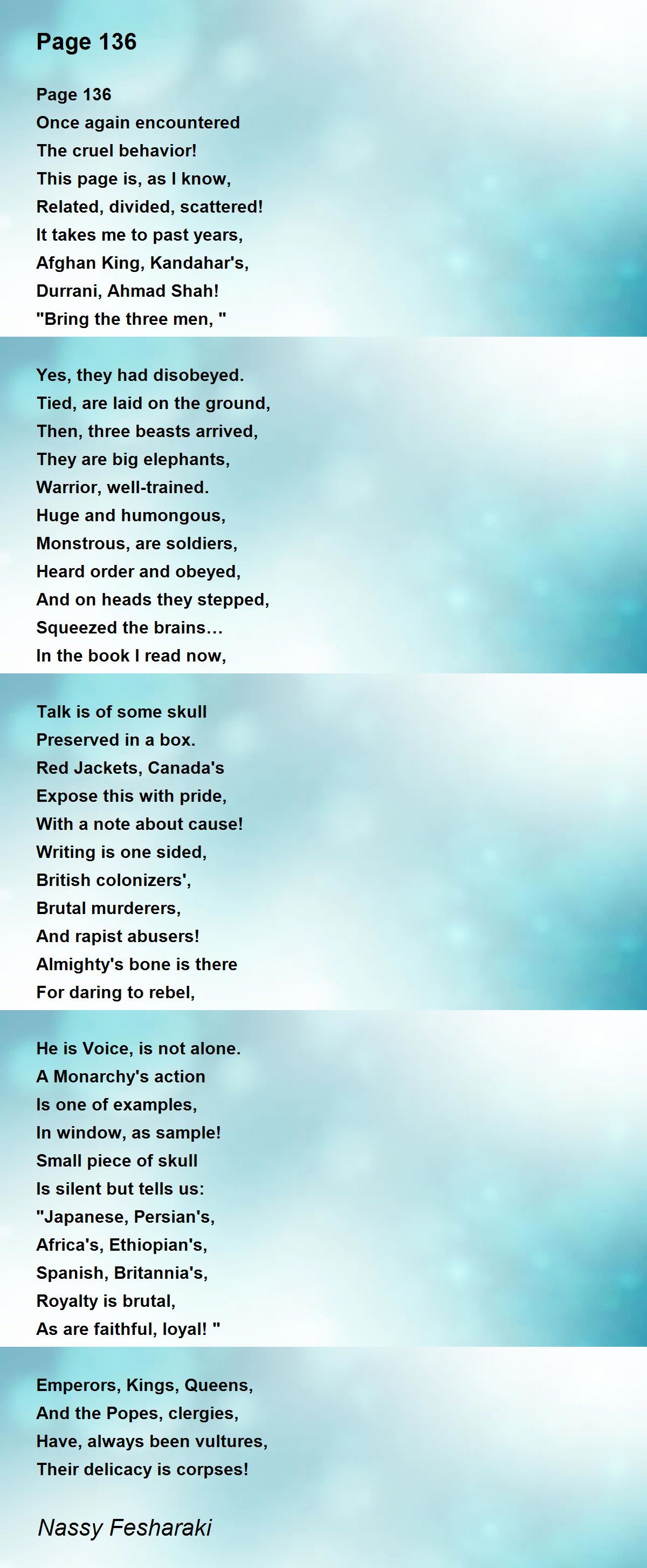 Page 136

Page 136
Once again encountered
The cruel behavior!
This page is, as I know,
Related, divided, scattered!
It takes me to past years,
Afghan King, Kandahar's,
Durrani, Ahmad Shah!
"Bring the three men, "

Yes, they had disobeyed.
Tied, are laid on the ground,
Then, three beasts arrived,
They are big elephants,
Warrior, well-trained.
Huge and humongous,
Monstrous, are soldiers,
Heard order and obeyed,
And on heads they stepped,
Squeezed the brains…
In the book I read now,

Talk is of some skull
Preserved in a box.
Red Jackets, Canada's
Expose this with pride,
With a note about cause!
Writing is one sided,
British colonizers',
Brutal murderers,
And rapist abusers!
Almighty's bone is there
For daring to rebel,

He is Voice, is not alone.
A Monarchy's action
Is one of examples,
In window, as sample!
Small piece of skull
Is silent but tells us:
"Japanese, Persian's,
Africa's, Ethiopian's,
Spanish, Britannia's,
Royalty is brutal,
As are faithful, loyal! "

Emperors, Kings, Queens,
And the Popes, clergies,
Have, always been vultures,
Their delicacy is corpses!

Nassy Fesharaki